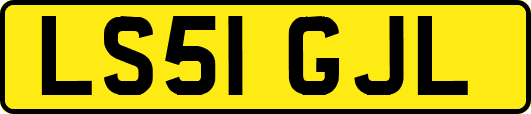 LS51 GJL